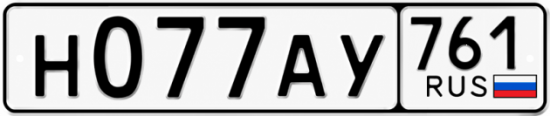 Н077АУ 761 RUS